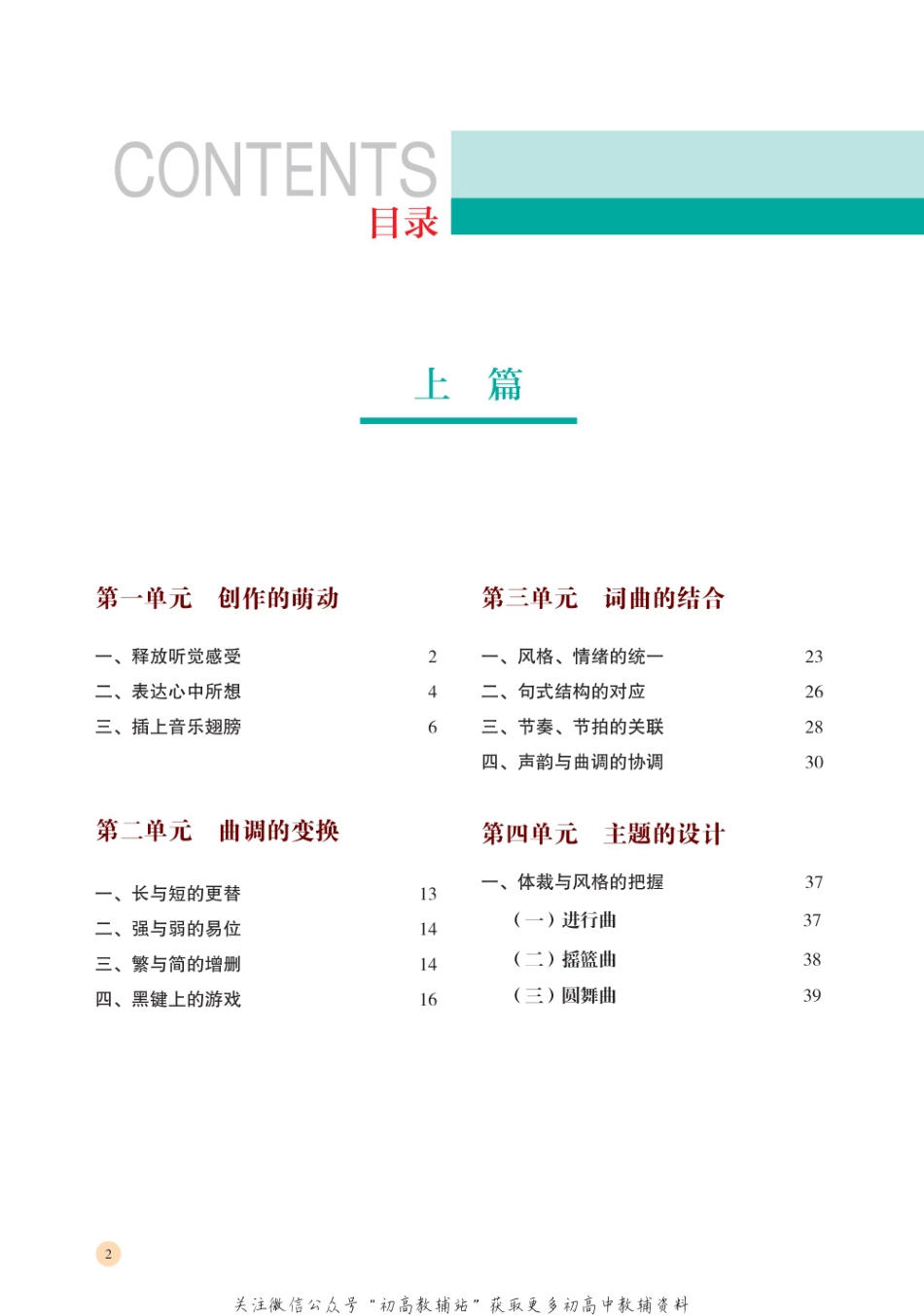 CONTENTS
目录

上　篇

第一单元　创作的萌动

一、释放听觉感受　2
二、表达心中所想　4
三、插上音乐翅膀　6

第二单元　曲调的变换

一、长与短的更替　13
二、强与弱的易位　14
三、繁与简的增删　14
四、黑键上的游戏　16

第三单元　词曲的结合

一、风格、情绪的统一　23
二、句式结构的对应　26
三、节奏、节拍的关联　28
四、声韵与曲调的协调　30

第四单元　主题的设计

一、体裁与风格的把握　37
（一）进行曲　37
（二）摇篮曲　38
（三）圆舞曲　39

2

关注微信公众号“初高教辅站”获取更多初高中教辅资料